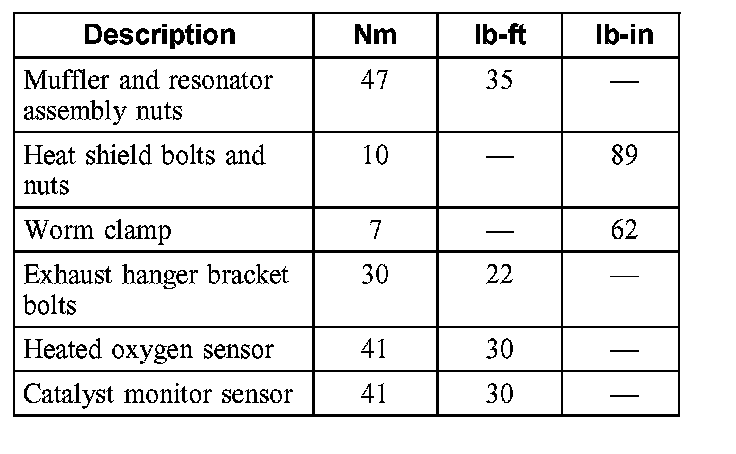 | Description | Nm | lb-ft | lb-in |
|---|---|---|---|
| Muffler and resonator assembly nuts | 47 | 35 | — |
| Heat shield bolts and nuts | 10 | — | 89 |
| Worm clamp | 7 | — | 62 |
| Exhaust hanger bracket bolts | 30 | 22 | — |
| Heated oxygen sensor | 41 | 30 | — |
| Catalyst monitor sensor | 41 | 30 | — |